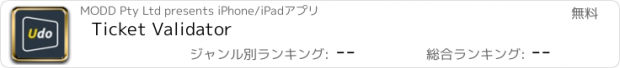 Udo

MODD Pty Ltd presents iPhone/iPadアプリ

無料

Ticket Validator

ジャンル別ランキング: --

総合ランキング: --